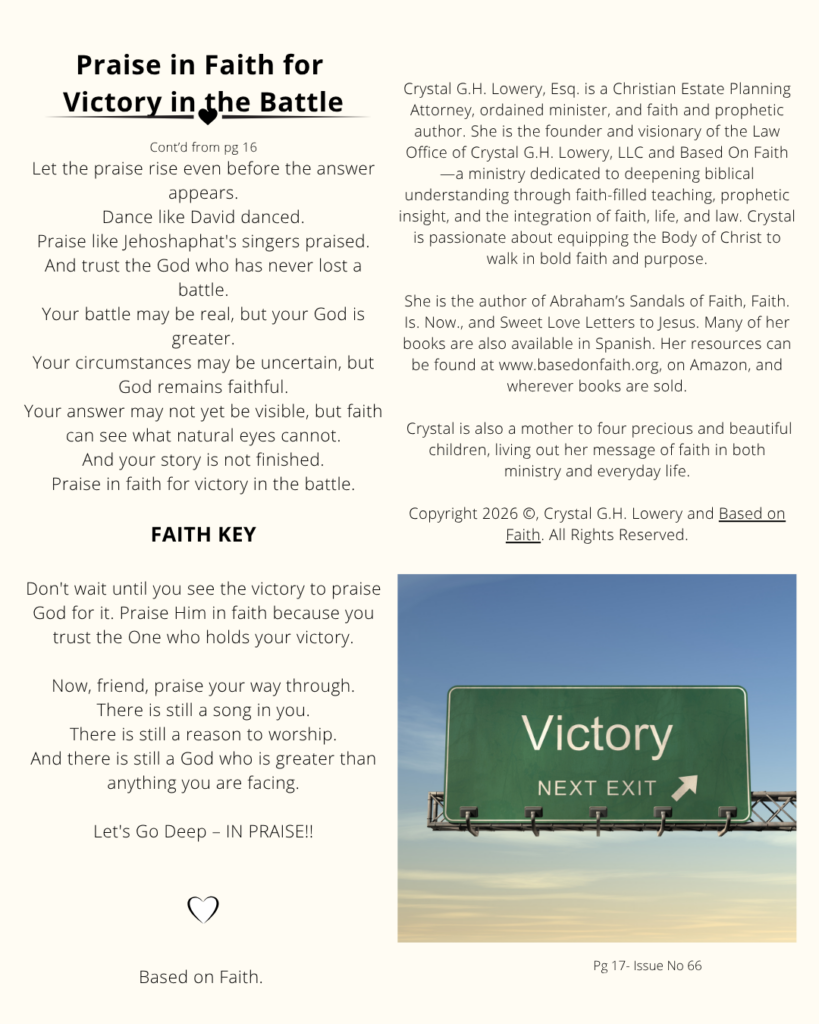 Praise in Faith for Victory in the Battle

Cont'd from pg 16

Let the praise rise even before the answer appears.
Dance like David danced.
Praise like Jehoshaphat's singers praised.
And trust the God who has never lost a battle.
Your battle may be real, but your God is greater.
Your circumstances may be uncertain, but God remains faithful.
Your answer may not yet be visible, but faith can see what natural eyes cannot.
And your story is not finished.
Praise in faith for victory in the battle.

FAITH KEY

Don't wait until you see the victory to praise God for it. Praise Him in faith because you trust the One who holds your victory.

Now, friend, praise your way through.
There is still a song in you.
There is still a reason to worship.
And there is still a God who is greater than anything you are facing.

Let's Go Deep – IN PRAISE!!

Based on Faith.

Crystal G.H. Lowery, Esq. is a Christian Estate Planning Attorney, ordained minister, and faith and prophetic author. She is the founder and visionary of the Law Office of Crystal G.H. Lowery, LLC and Based On Faith—a ministry dedicated to deepening biblical understanding through faith-filled teaching, prophetic insight, and the integration of faith, life, and law. Crystal is passionate about equipping the Body of Christ to walk in bold faith and purpose.

She is the author of Abraham's Sandals of Faith, Faith. Is. Now., and Sweet Love Letters to Jesus. Many of her books are also available in Spanish. Her resources can be found at www.basedonfaith.org, on Amazon, and wherever books are sold.

Crystal is also a mother to four precious and beautiful children, living out her message of faith in both ministry and everyday life.

Copyright 2026 ©, Crystal G.H. Lowery and Based on Faith. All Rights Reserved.

Victory
NEXT EXIT

Pg 17- Issue No 66